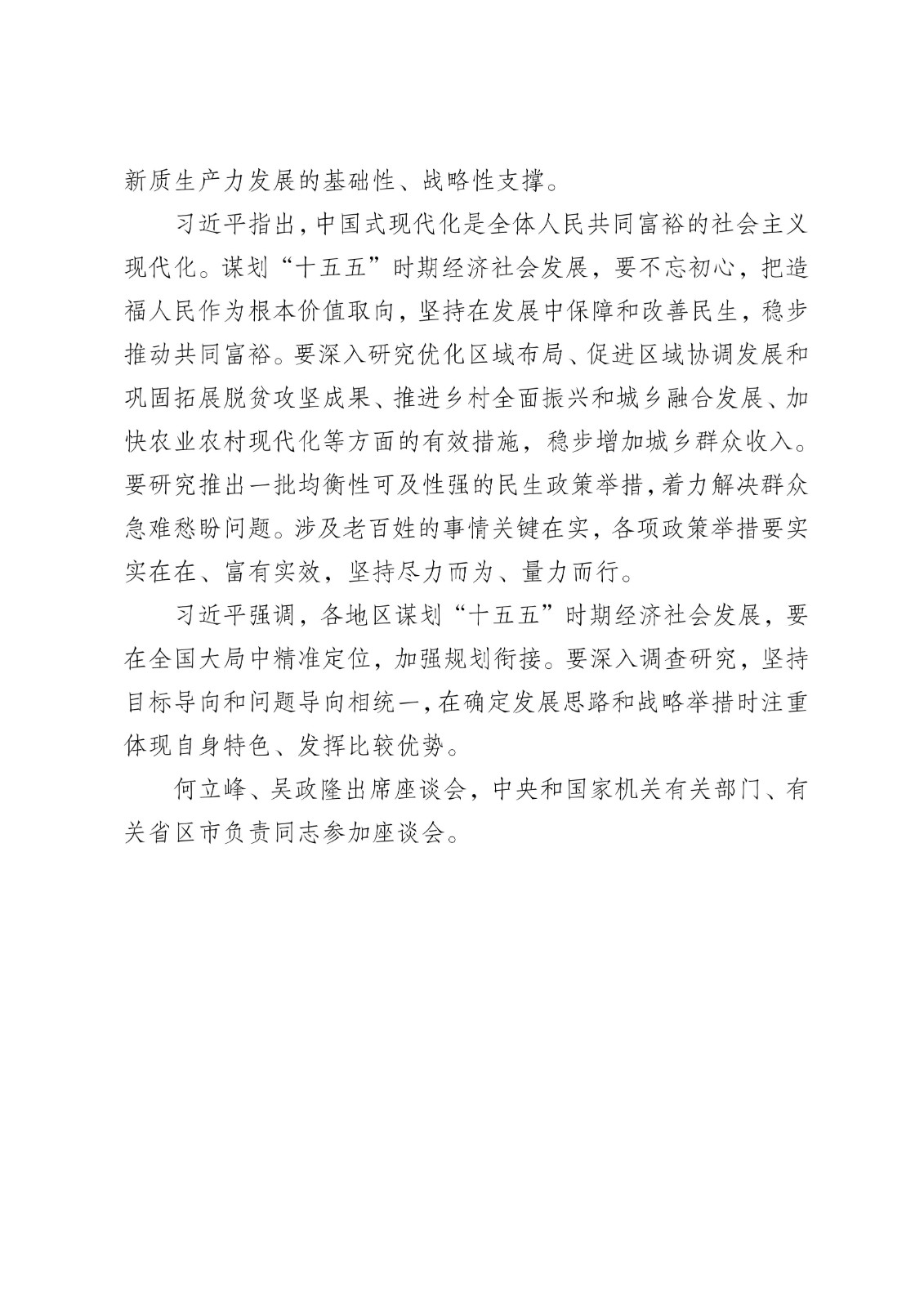 新质生产力发展的基础性、战略性支撑。

习近平指出，中国式现代化是全体人民共同富裕的社会主义现代化。谋划“十五五”时期经济社会发展，要不忘初心，把造福人民作为根本价值取向，坚持在发展中保障和改善民生，稳步推动共同富裕。要深入研究优化区域布局、促进区域协调发展和巩固拓展脱贫攻坚成果、推进乡村全面振兴和城乡融合发展、加快农业农村现代化等方面的有效措施，稳步增加城乡群众收入。要研究推出一批均衡性可及性强的民生政策举措，着力解决群众急难愁盼问题。涉及老百姓的事情关键在实，各项政策举措要实实在在、富有实效，坚持尽力而为、量力而行。

习近平强调，各地区谋划“十五五”时期经济社会发展，要在全国大局中精准定位，加强规划衔接。要深入调查研究，坚持目标导向和问题导向相统一，在确定发展思路和战略举措时注重体现自身特色、发挥比较优势。

何立峰、吴政隆出席座谈会，中央和国家机关有关部门、有关省区市负责同志参加座谈会。